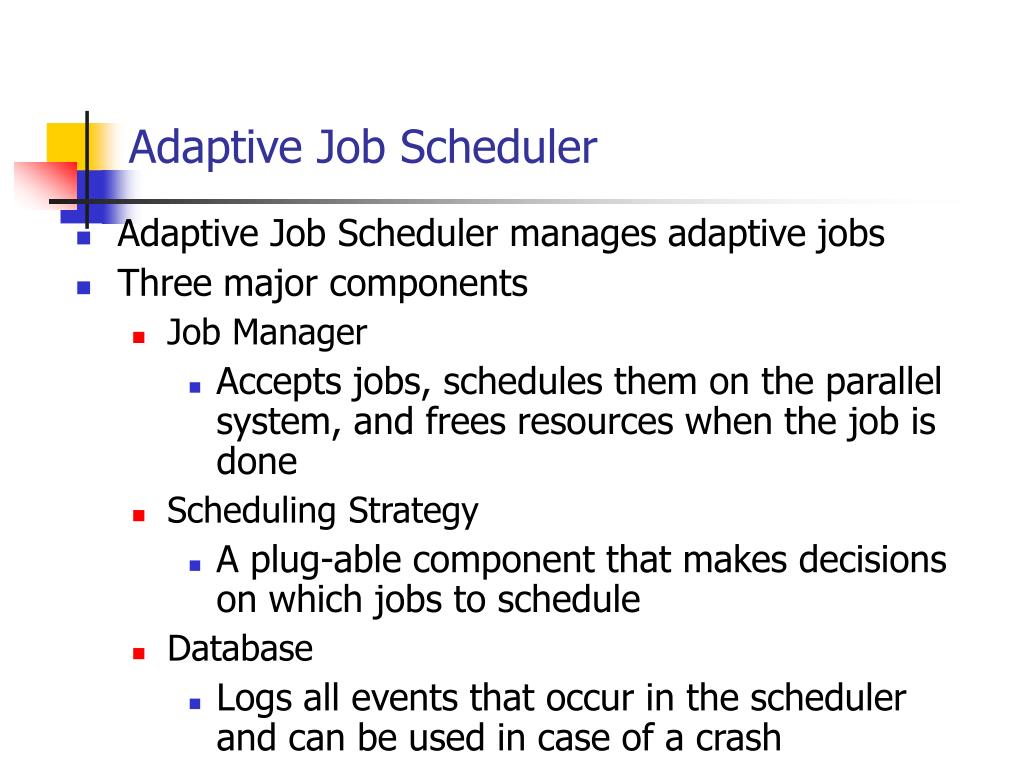 Adaptive Job Scheduler

- Adaptive Job Scheduler manages adaptive jobs
- Three major components
  - Job Manager
    - Accepts jobs, schedules them on the parallel system, and frees resources when the job is done
  - Scheduling Strategy
    - A plug-able component that makes decisions on which jobs to schedule
  - Database
    - Logs all events that occur in the scheduler and can be used in case of a crash